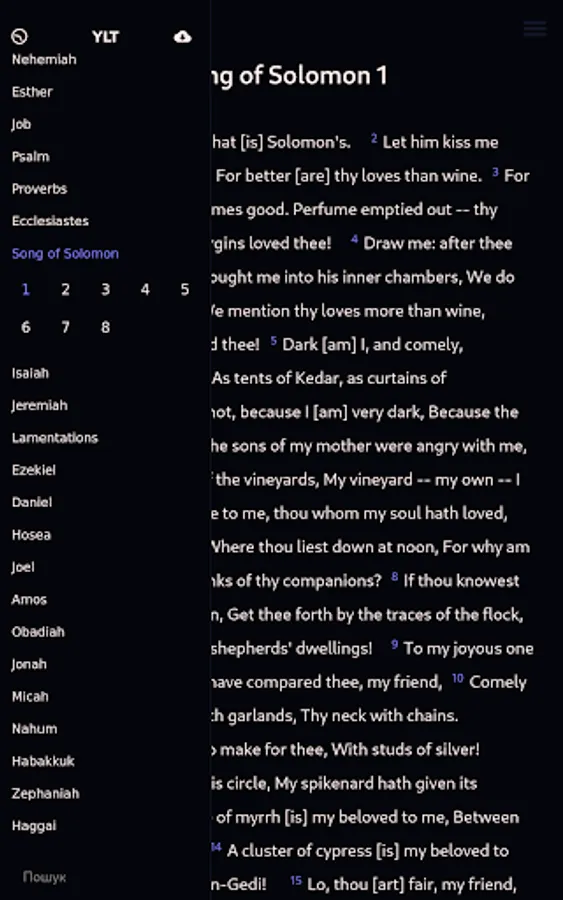 YLT

Nehemiah
Esther
Job
Psalm
Proverbs
Ecclesiastes
Song of Solomon
1 2 3 4 5
6 7 8
Isaiah
Jeremiah
Lamentations
Ezekiel
Daniel
Hosea
Joel
Amos
Obadiah
Jonah
Micah
Nahum
Habakkuk
Zephaniah
Haggai

Пошук

ng of Solomon 1

hat [is] Solomon's. 2 Let him kiss me For better [are] thy loves than wine. 3 For mes good. Perfume emptied out -- thy rgins loved thee! 4 Draw me: after thee ought me into his inner chambers, We do Ve mention thy loves more than wine, d thee! 5 Dark [am] I, and comely, As tents of Kedar, as curtains of not, because I [am] very dark, Because the he sons of my mother were angry with me, the vineyards, My vineyard -- my own -- I e to me, thou whom my soul hath loved, Where thou liest down at noon, For why am nks of thy companions? 8 If thou knowest n, Get thee forth by the traces of the flock, shepherds' dwellings! 9 To my joyous one have compared thee, my friend, 10 Comely th garlands, Thy neck with chains. o make for thee, With studs of silver! is circle, My spikenard hath given its of myrrh [is] my beloved to me, Between 14 A cluster of cypress [is] my beloved to n-Gedi! 15 Lo, thou [art] fair, my friend,